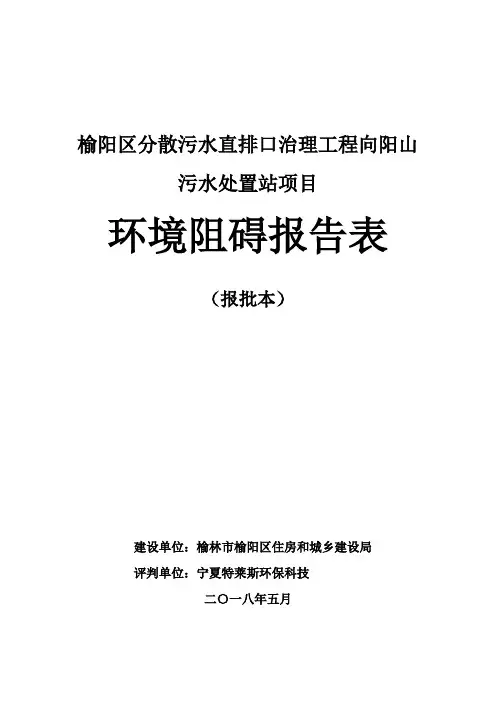 榆阳区分散污水直排口治理工程向阳山

污水处置站项目

环境阻碍报告表

（报批本）

建设单位：榆林市榆阳区住房和城乡建设局

评判单位：宁夏特莱斯环保科技

二〇一八年五月